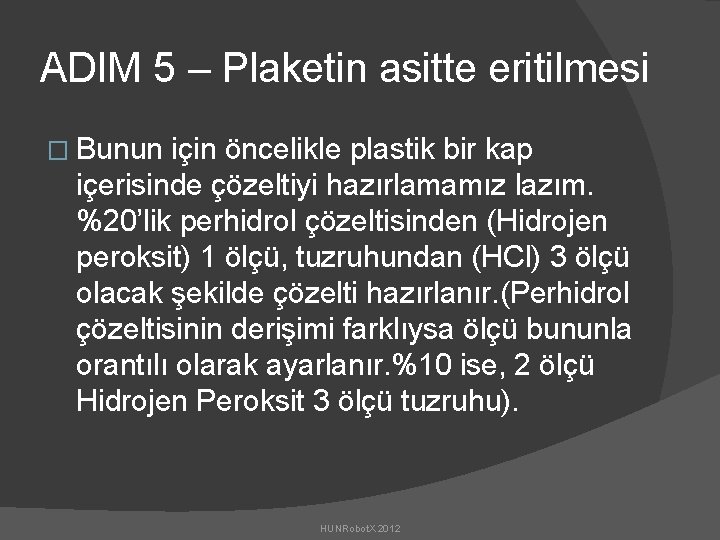 ADIM 5 – Plaketin asitte eritilmesi

□ Bunun için öncelikle plastik bir kap içerisinde çözeltiyi hazırlamamız lazım. %20'lik perhidrol çözeltisinden (Hidrojen peroksit) 1 ölçü, tuzruhundan (HCl) 3 ölçü olacak şekilde çözelti hazırlanır.(Perhidrol çözeltisinin derişimi farklıysa ölçü bununla orantılı olarak ayarlanır.%10 ise, 2 ölçü Hidrojen Peroksit 3 ölçü tuzruhu).

HUNRobotX 2012